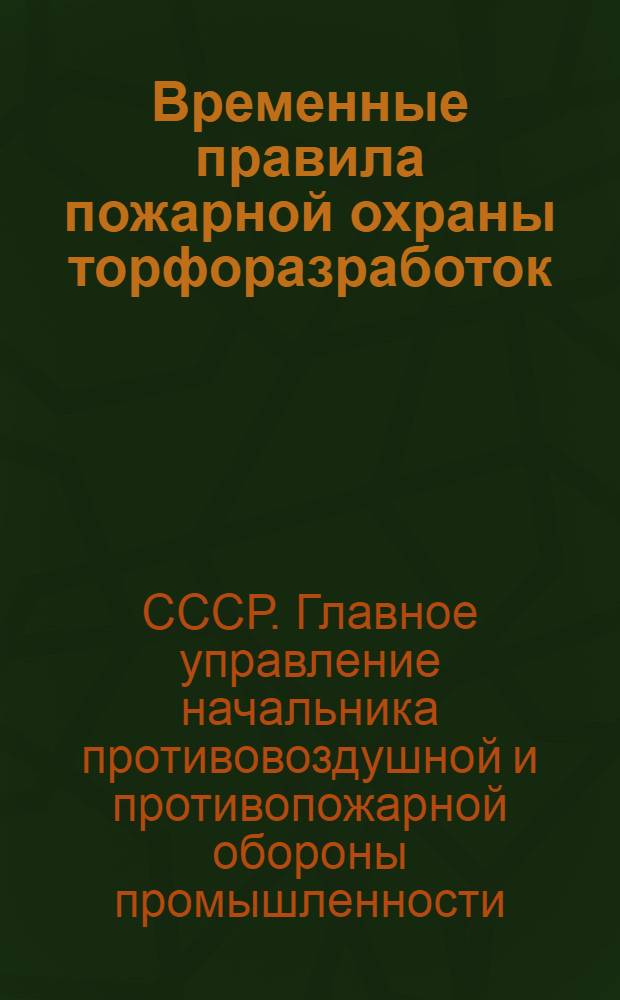 Временные правила пожарной охраны торфоразработок

СССР. Главное управление начальника противовоздушной и противопожарной обороны промышленности